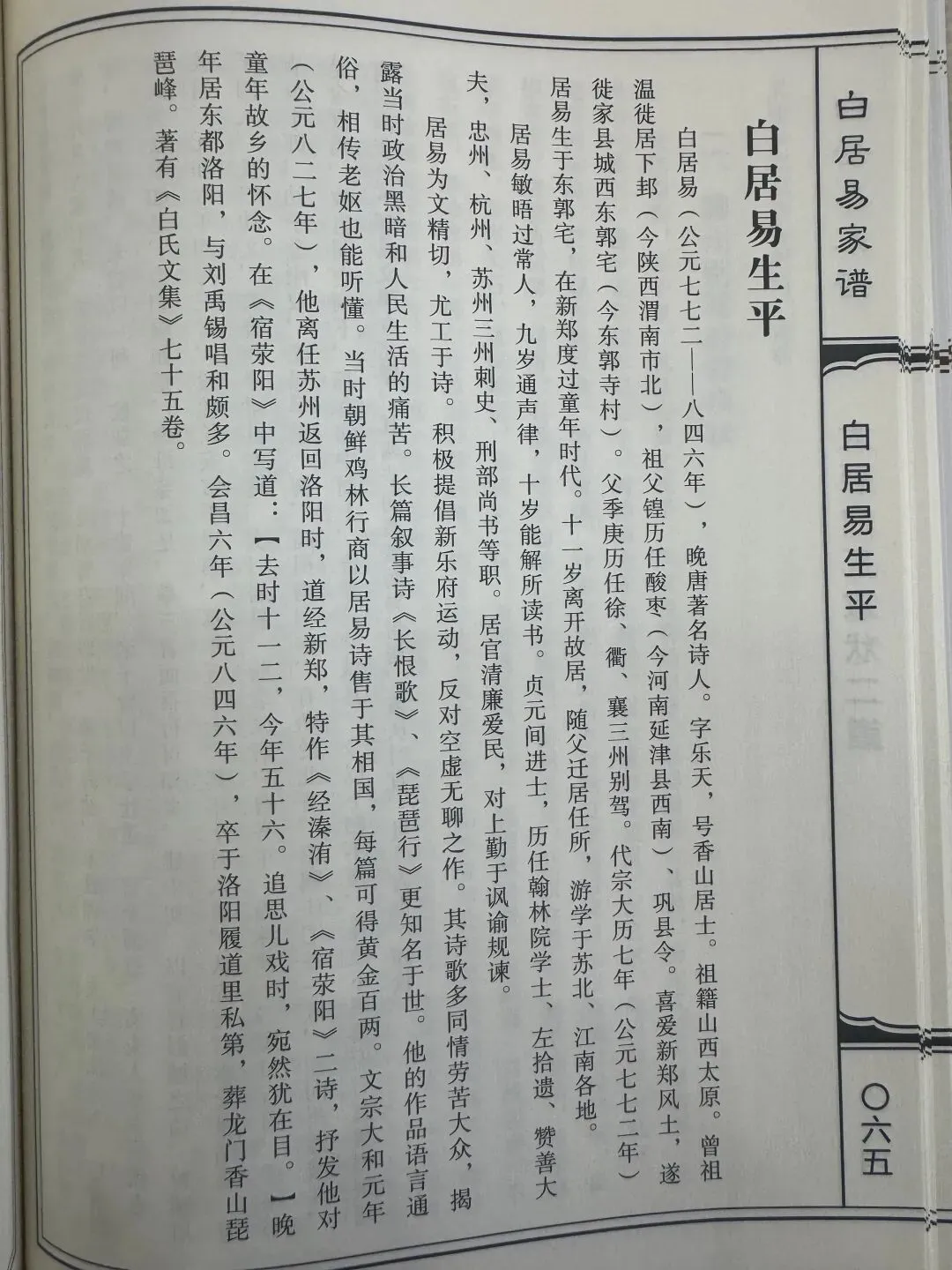 白居易家谱

白居易生平

〇六五

白居易生平

白居易（公元七七二——八四六年），晚唐著名诗人。字乐天，号香山居士。祖籍山西太原。曾祖温徙居下邽（今陕西渭南市北），祖父锽历任酸枣（今河南延津县西南）、巩县令。喜爱新郑风土，遂徙家县城西东郭宅（今东郭寺村）。父季庚历任徐、衢、襄三州别驾。代宗大历七年（公元七七二年）居易生于东郭宅，在新郑度过童年时代。十一岁离开故居，随父迁居任所，游学于苏北、江南各地。

居易敏晤过常人，九岁通声律，十岁能解所读书。贞元间进士，历任翰林院学士、左拾遗、赞善大夫，忠州、杭州、苏州三州刺史、刑部尚书等职。居官清廉爱民，对上勤于讽谕规谏。

居易为文精切，尤工于诗。积极提倡新乐府运动，反对空虚无聊之作。其诗歌多同情劳苦大众，揭露当时政治黑暗和人民生活的痛苦。长篇叙事诗《长恨歌》、《琵琶行》更知名于世。他的作品语言通俗，相传老妪也能听懂。当时朝鲜鸡林行商以居易诗售于其相国，每篇可得黄金百两。文宗大和元年（公元八二七年），他离任苏州返回洛阳时，道经新郑，特作《经溱洧》、《宿荥阳》二诗，抒发他对童年故乡的怀念。在《宿荥阳》中写道：【去时十一二，今年五十六。追思儿戏时，宛然犹在目。】晚年居东都洛阳，与刘禹锡唱和颇多。会昌六年（公元八四六年），卒于洛阳履道里私第，葬龙门香山琵琶峰。著有《白氏文集》七十五卷。